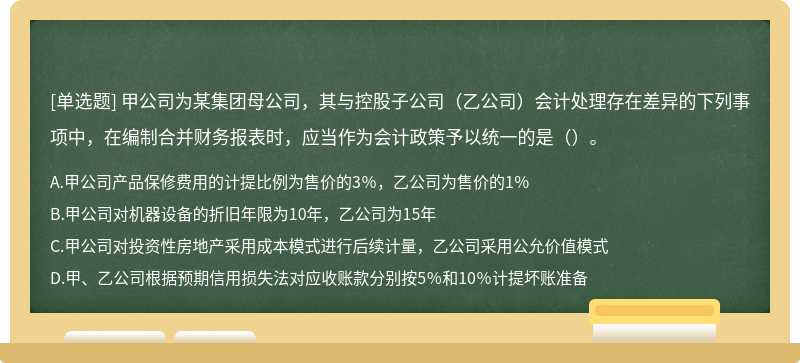 [单选题] 甲公司为某集团母公司，其与控股子公司（乙公司）会计处理存在差异的下列事项中，在编制合并财务报表时，应当作为会计政策予以统一的是（）。

A.甲公司产品保修费用的计提比例为售价的3%，乙公司为售价的1%
B.甲公司对机器设备的折旧年限为10年，乙公司为15年
C.甲公司对投资性房地产采用成本模式进行后续计量，乙公司采用公允价值模式
D.甲、乙公司根据预期信用损失法对应收账款分别按5%和10%计提坏账准备